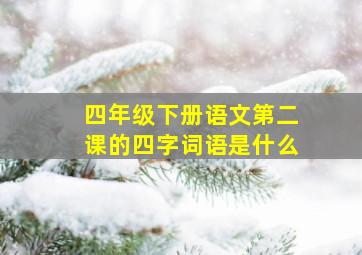 四年级下册语文第二课的四字词语是什么